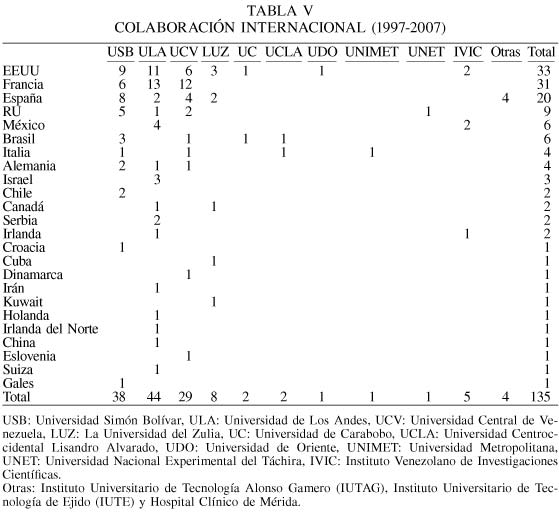 TABLA V
COLABORACIÓN INTERNACIONAL (1997-2007)

| | USB | ULA | UCV | LUZ | UC | UCLA | UDO | UNIMET | UNET | IVIC | Otras | Total |
|---|---|---|---|---|---|---|---|---|---|---|---|---|
| EEUU | 9 | 11 | 6 | 3 | 1 | | 1 | | | 2 | | 33 |
| Francia | 6 | 13 | 12 | | | | | | | | | 31 |
| España | 8 | 2 | 4 | 2 | | | | | | | 4 | 20 |
| RU | 5 | 1 | 2 | | | | | | 1 | | | 9 |
| México | | 4 | | | | | | | | 2 | | 6 |
| Brasil | 3 | | 1 | | 1 | 1 | | | | | | 6 |
| Italia | 1 | | 1 | | | 1 | | 1 | | | | 4 |
| Alemania | 2 | 1 | 1 | | | | | | | | | 4 |
| Israel | | 3 | | | | | | | | | | 3 |
| Chile | 2 | | | | | | | | | | | 2 |
| Canadá | | 1 | | 1 | | | | | | | | 2 |
| Serbia | | 2 | | | | | | | | | | 2 |
| Irlanda | | 1 | | | | | | | | 1 | | 2 |
| Croacia | 1 | | | | | | | | | | | 1 |
| Cuba | | | | 1 | | | | | | | | 1 |
| Dinamarca | | | 1 | | | | | | | | | 1 |
| Irán | | 1 | | | | | | | | | | 1 |
| Kuwait | | | | 1 | | | | | | | | 1 |
| Holanda | | 1 | | | | | | | | | | 1 |
| Irlanda del Norte | | 1 | | | | | | | | | | 1 |
| China | | 1 | | | | | | | | | | 1 |
| Eslovenia | | | 1 | | | | | | | | | 1 |
| Suiza | | 1 | | | | | | | | | | 1 |
| Gales | 1 | | | | | | | | | | | 1 |
| Total | 38 | 44 | 29 | 8 | 2 | 2 | 1 | 1 | 1 | 5 | 4 | 135 |

USB: Universidad Simón Bolívar, ULA: Universidad de Los Andes, UCV: Universidad Central de Venezuela, LUZ: La Universidad del Zulia, UC: Universidad de Carabobo, UCLA: Universidad Centroccidental Lisandro Alvarado, UDO: Universidad de Oriente, UNIMET: Universidad Metropolitana, UNET: Universidad Nacional Experimental del Táchira, IVIC: Instituto Venezolano de Investigaciones Científicas.
Otras: Instituto Universitario de Tecnología Alonso Gamero (IUTAG), Instituto Universitario de Tecnología de Ejido (IUTE) y Hospital Clínico de Mérida.